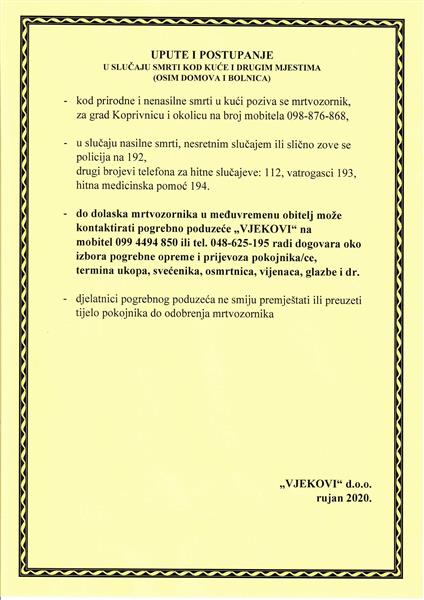 UPUTE I POSTUPANJE
U SLUČAJU SMRTI KOD KUĆE I DRUGIM MJESTIMA
(OSIM DOMOVA I BOLNICA)

- kod prirodne i nenasilne smrti u kući poziva se mrtvozornik, za grad Koprivnicu i okolicu na broj mobitela 098-876-868,

- u slučaju nasilne smrti, nesretnim slučajem ili slično zove se policija na 192,
drugi brojevi telefona za hitne slučajeve: 112, vatrogasci 193, hitna medicinska pomoć 194.

- do dolaska mrtvozornika u međuvremenu obitelj može kontaktirati pogrebno poduzeće „VJEKOVI“ na mobitel 099 4494 850 ili tel. 048-625-195 radi dogovara oko izbora pogrebne opreme i prijevoza pokojnika/ce, termina ukopa, svećenika, osmrtnica, vijenaca, glazbe i dr.

- djelatnici pogrebnog poduzeća ne smiju premještati ili preuzeti tijelo pokojnika do odobrenja mrtvozornika

„VJEKOVI“ d.o.o.
rujan 2020.